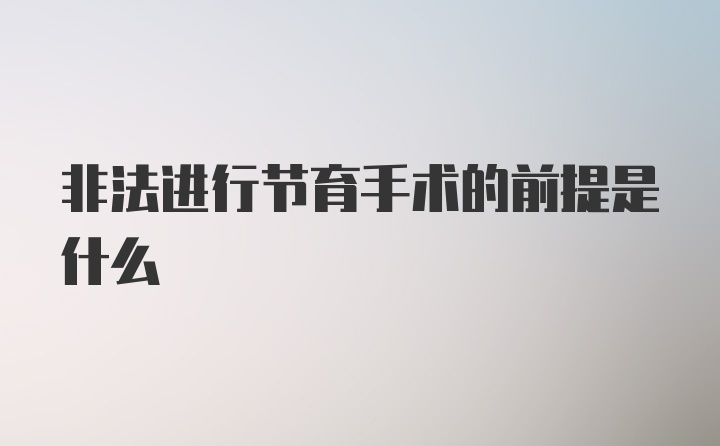 非法进行节育手术的前提是什么